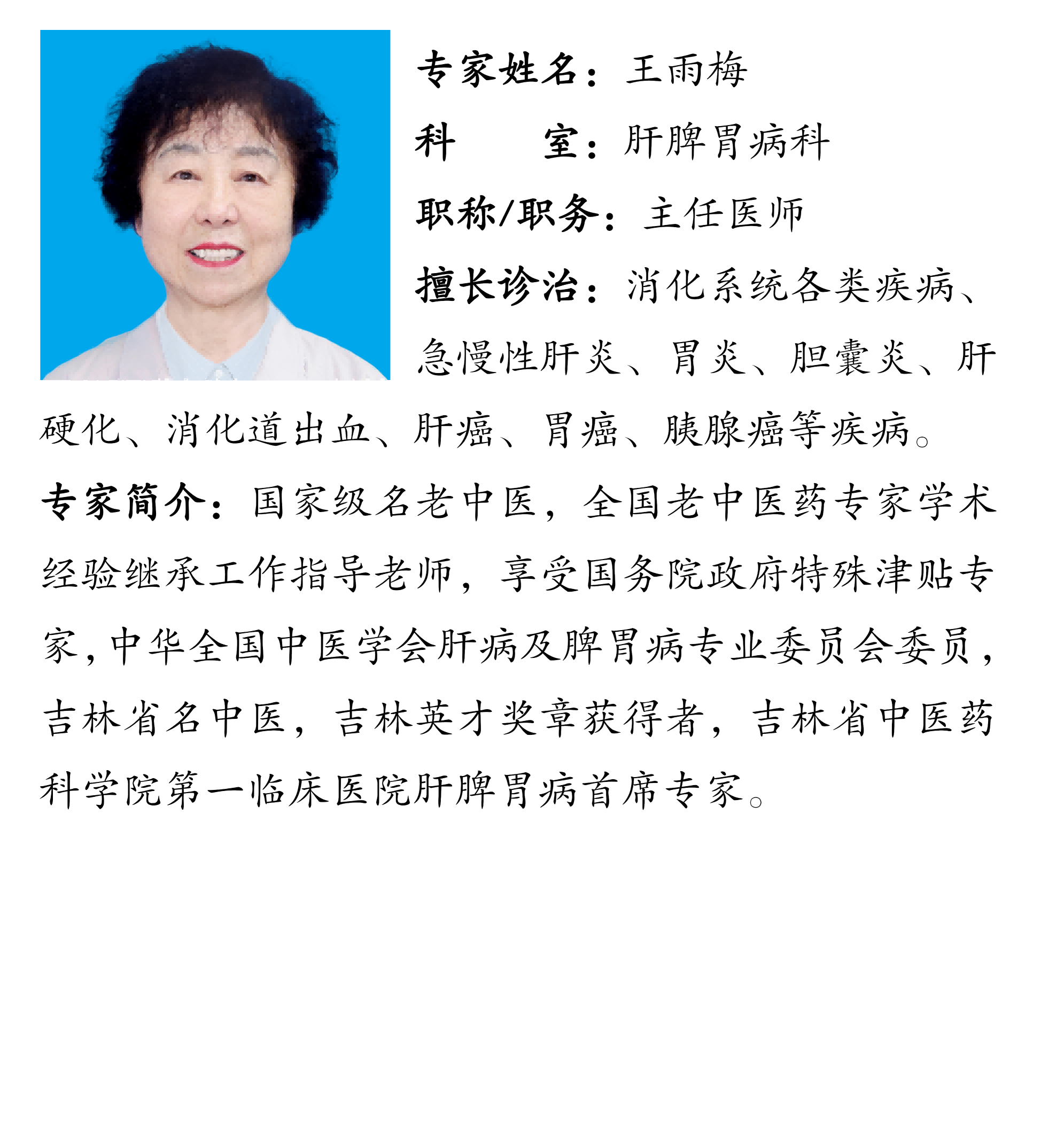 专家姓名：王雨梅

科　　室：肝脾胃病科

职称/职务：主任医师

擅长诊治：消化系统各类疾病、急慢性肝炎、胃炎、胆囊炎、肝硬化、消化道出血、肝癌、胃癌、胰腺癌等疾病。

专家简介：国家级名老中医，全国老中医药专家学术经验继承工作指导老师，享受国务院政府特殊津贴专家，中华全国中医学会肝病及脾胃病专业委员会委员，吉林省名中医，吉林英才奖章获得者，吉林省中医药科学院第一临床医院肝脾胃病首席专家。